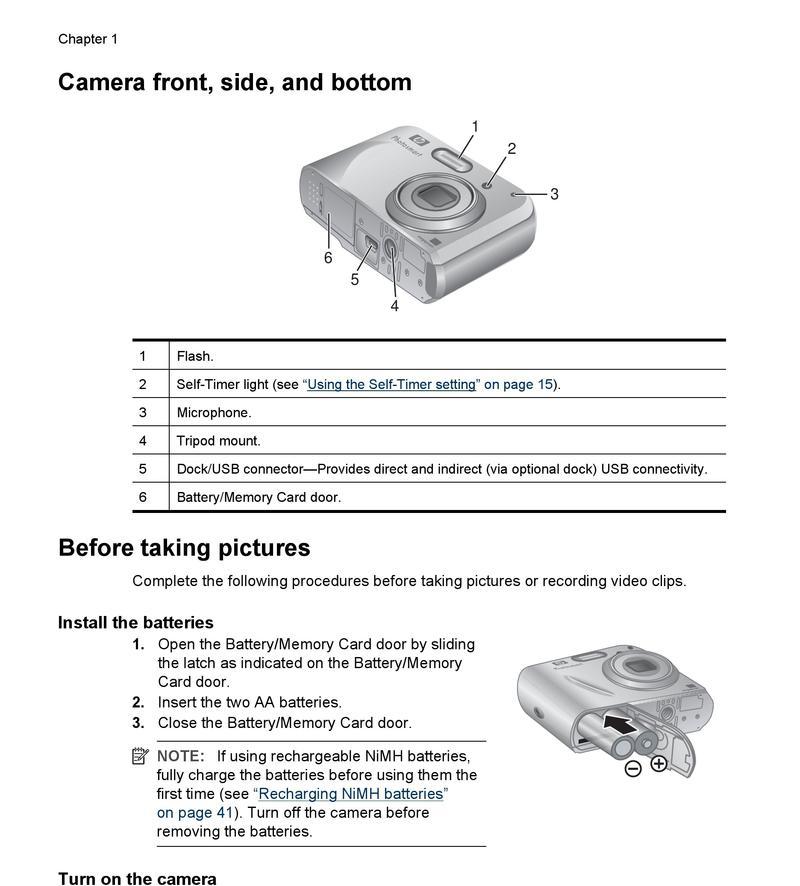 Chapter 1

Camera front, side, and bottom

1
2
3
6
5
4

| 1 | Flash. |
|---|---|
| 2 | Self-Timer light (see "Using the Self-Timer setting" on page 15). |
| 3 | Microphone. |
| 4 | Tripod mount. |
| 5 | Dock/USB connector—Provides direct and indirect (via optional dock) USB connectivity. |
| 6 | Battery/Memory Card door. |

Before taking pictures

Complete the following procedures before taking pictures or recording video clips.

Install the batteries

1. Open the Battery/Memory Card door by sliding the latch as indicated on the Battery/Memory Card door.
2. Insert the two AA batteries.
3. Close the Battery/Memory Card door.

NOTE: If using rechargeable NiMH batteries, fully charge the batteries before using them the first time (see "Recharging NiMH batteries" on page 41). Turn off the camera before removing the batteries.

Turn on the camera